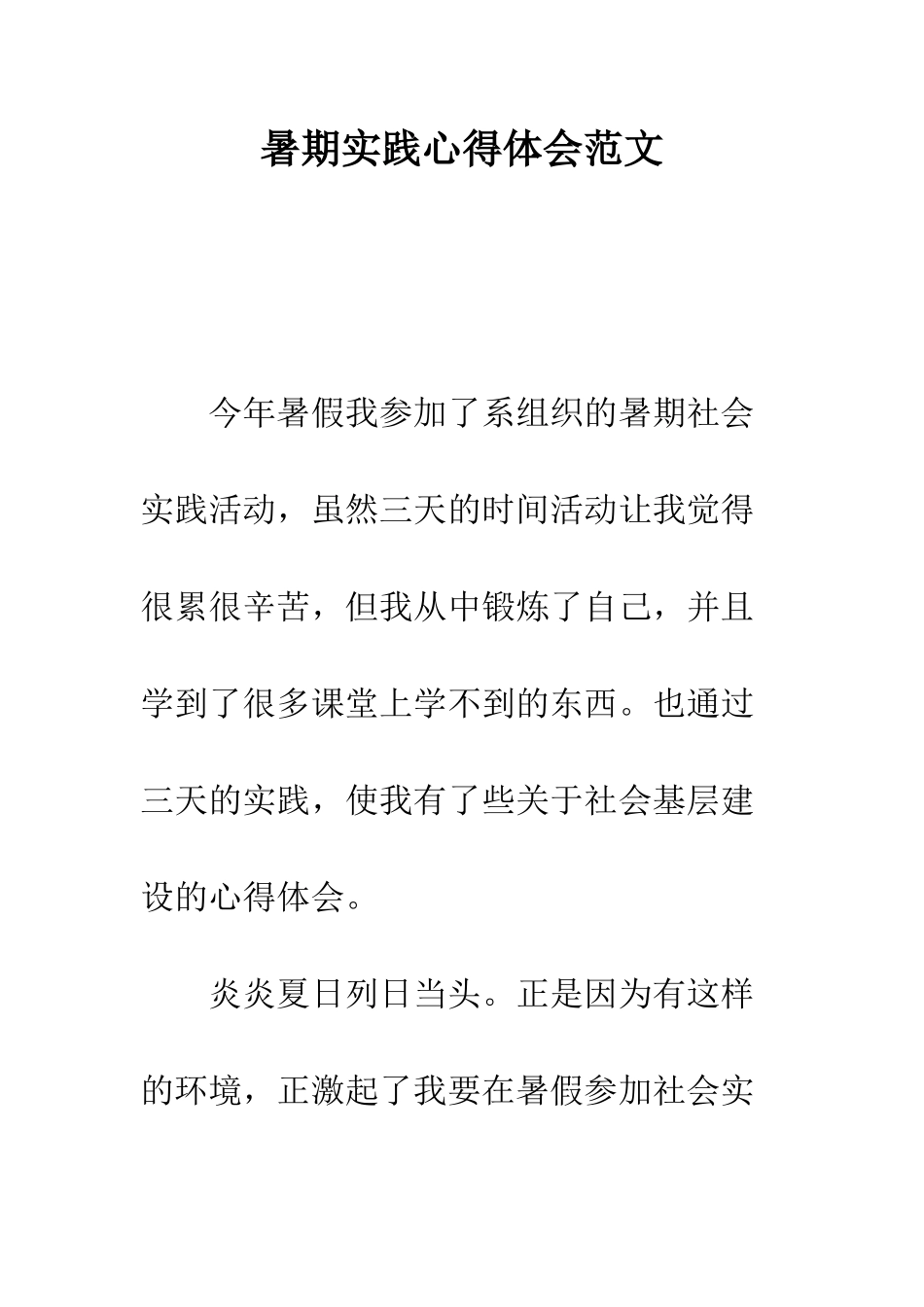 暑期实践心得体会范文

今年暑假我参加了系组织的暑期社会实践活动，虽然三天的时间活动让我觉得很累很辛苦，但我从中锻炼了自己，并且学到了很多课堂上学不到的东西。也通过三天的实践，使我有了些关于社会基层建设的心得体会。

炎炎夏日列日当头。正是因为有这样的环境，正激起了我要在暑假参加社会实